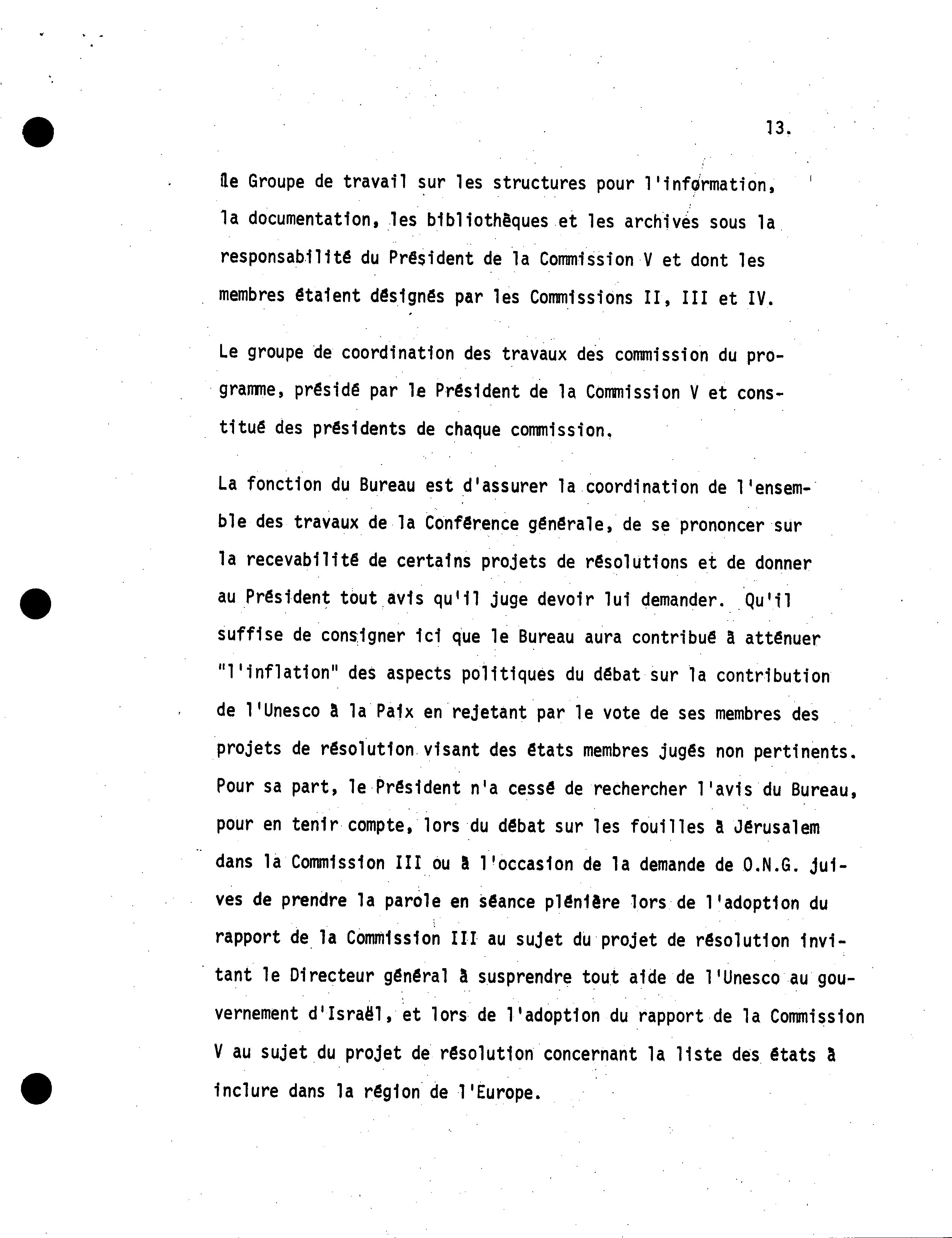 13.

le Groupe de travail sur les structures pour l'information, la documentation, les bibliothèques et les archives sous la responsabilité du Président de la Commission V et dont les membres étaient désignés par les Commissions II, III et IV.

Le groupe de coordination des travaux des commission du programme, présidé par le Président de la Commission V et constitué des présidents de chaque commission.

La fonction du Bureau est d'assurer la coordination de l'ensemble des travaux de la Conférence générale, de se prononcer sur la recevabilité de certains projets de résolutions et de donner au Président tout avis qu'il juge devoir lui demander. Qu'il suffise de consigner ici que le Bureau aura contribué à atténuer "l'inflation" des aspects politiques du débat sur la contribution de l'Unesco à la Paix en rejetant par le vote de ses membres des projets de résolution visant des états membres jugés non pertinents. Pour sa part, le Président n'a cessé de rechercher l'avis du Bureau, pour en tenir compte, lors du débat sur les fouilles à Jérusalem dans la Commission III ou à l'occasion de la demande de O.N.G. juives de prendre la parole en séance plénière lors de l'adoption du rapport de la Commission III au sujet du projet de résolution invitant le Directeur général à susprendre tout aide de l'Unesco au gouvernement d'Israël, et lors de l'adoption du rapport de la Commission V au sujet du projet de résolution concernant la liste des états à inclure dans la région de l'Europe.